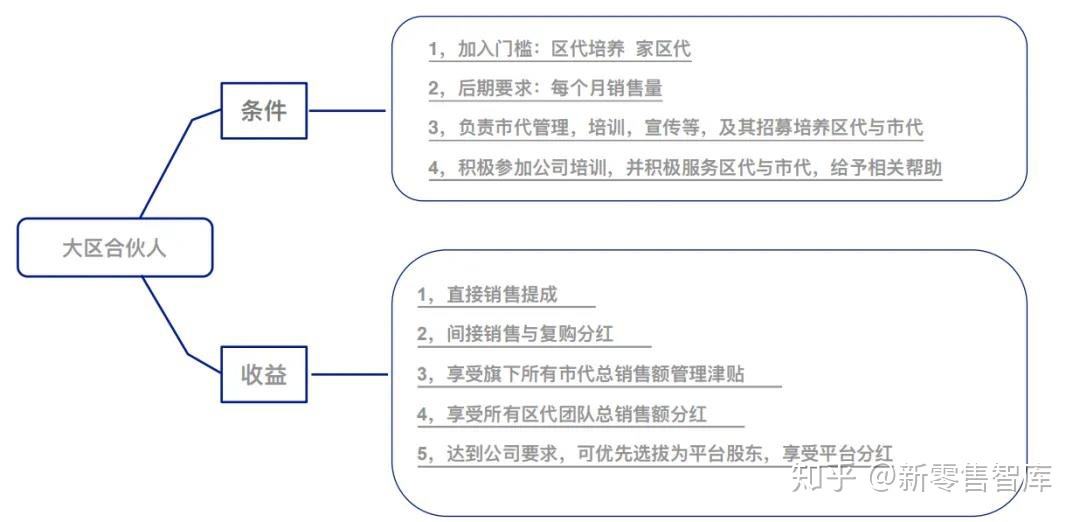 大区合伙人

条件

1，加入门槛：区代培养 家区代

2，后期要求：每个月销售量

3，负责市代管理，培训，宣传等，及其招募培养区代与市代

4，积极参加公司培训，并积极服务区代与市代，给予相关帮助

收益

1，直接销售提成

2，间接销售与复购分红

3，享受旗下所有市代总销售额管理津贴

4，享受所有区代团队总销售额分红

5，达到公司要求，可优先选拔为平台股东，享受平台分红

知乎 @新零售智库